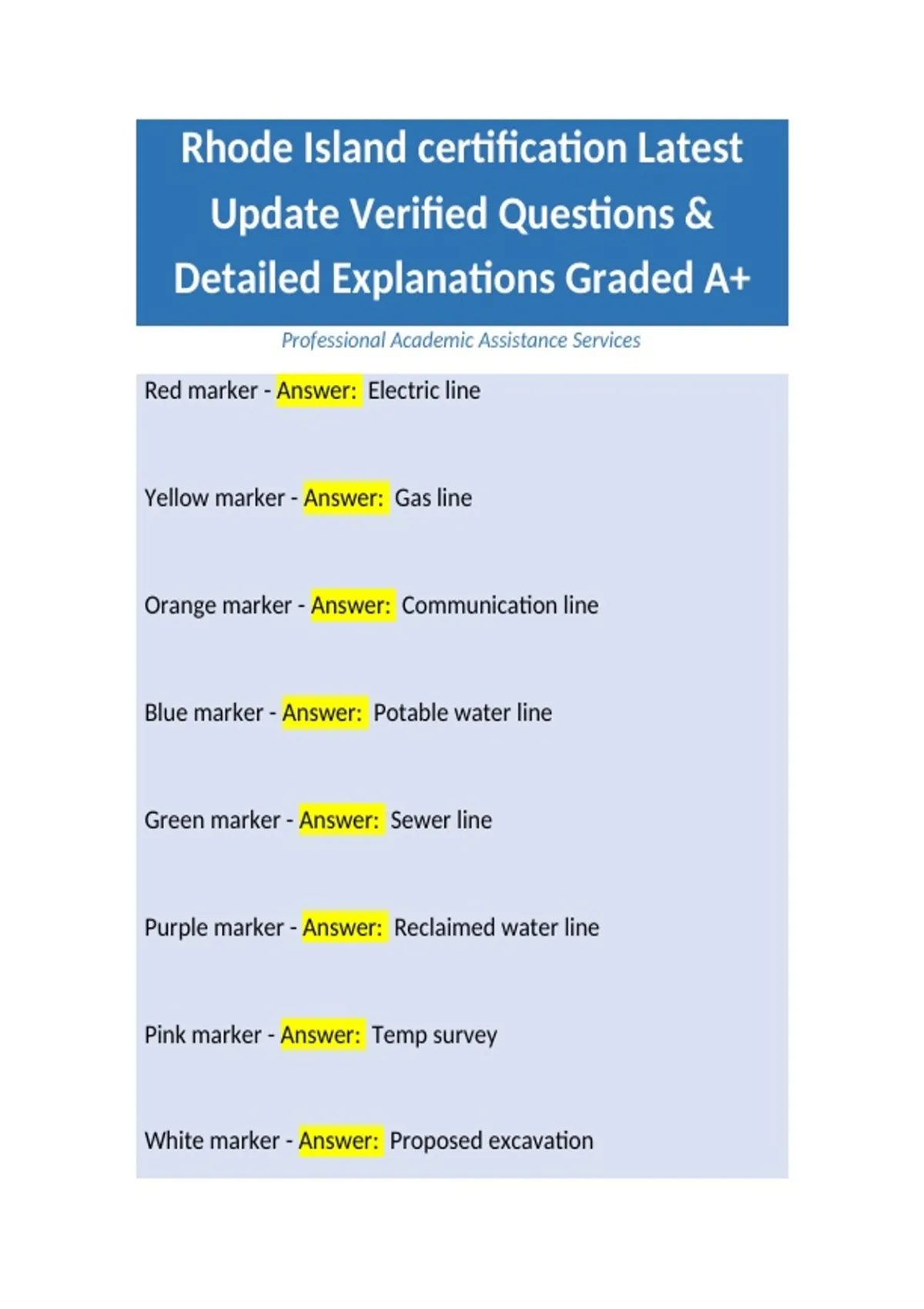 Rhode Island certification Latest Update Verified Questions & Detailed Explanations Graded A+

Professional Academic Assistance Services

Red marker - Answer: Electric line

Yellow marker - Answer: Gas line

Orange marker - Answer: Communication line

Blue marker - Answer: Potable water line

Green marker - Answer: Sewer line

Purple marker - Answer: Reclaimed water line

Pink marker - Answer: Temp survey

White marker - Answer: Proposed excavation